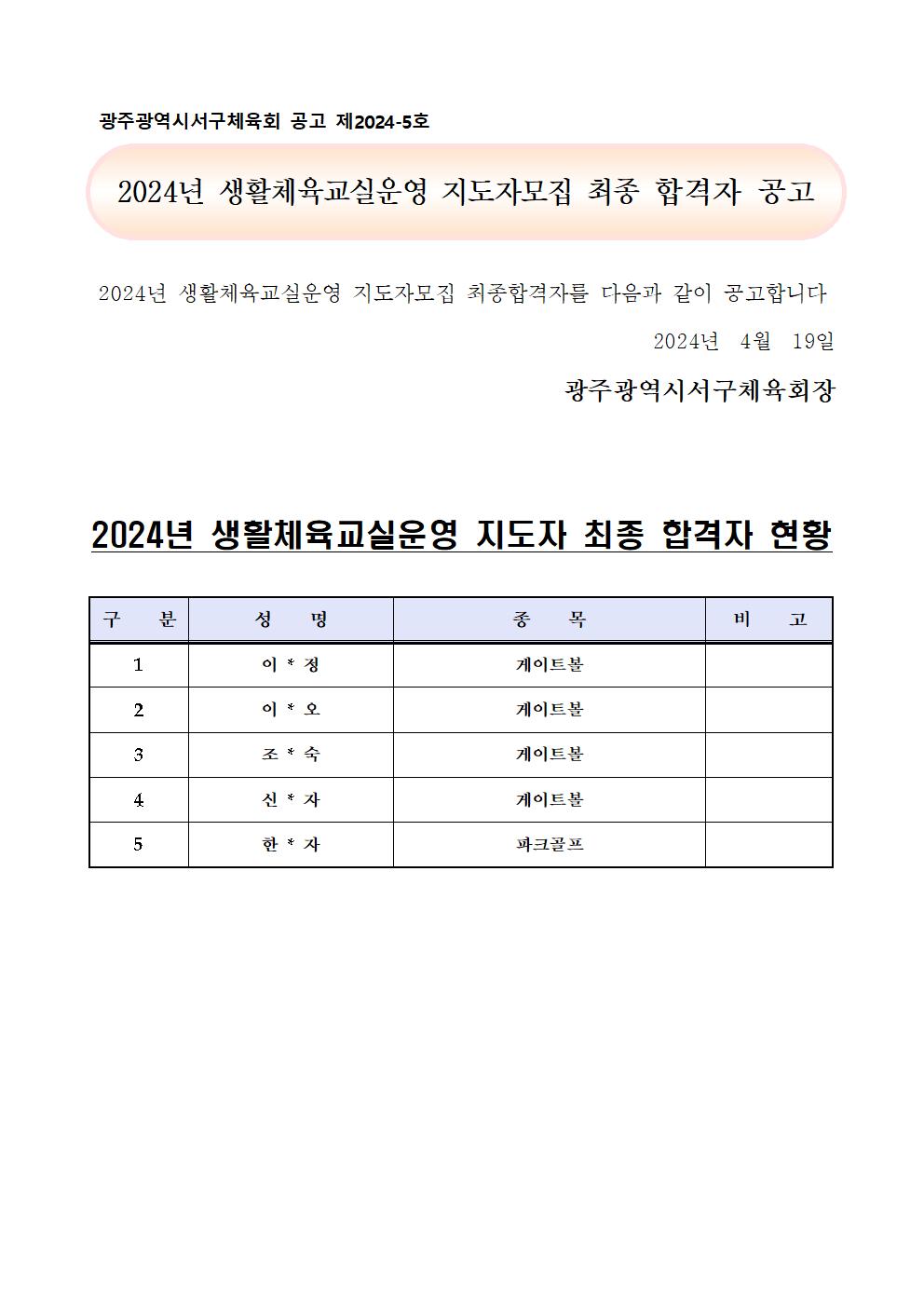 광주광역시서구체육회 공고 제2024-5호

2024년 생활체육교실운영 지도자모집 최종 합격자 공고

2024년 생활체육교실운영 지도자모집 최종합격자를 다음과 같이 공고합니다

2024년 4월 19일

광주광역시서구체육회장

2024년 생활체육교실운영 지도자 최종 합격자 현황

| 구 분 | 성 명 | 종 목 | 비 고 |
|---|---|---|---|
| 1 | 이 * 정 | 게이트볼 | |
| 2 | 이 * 오 | 게이트볼 | |
| 3 | 조 * 숙 | 게이트볼 | |
| 4 | 신 * 자 | 게이트볼 | |
| 5 | 한 * 자 | 파크골프 | |